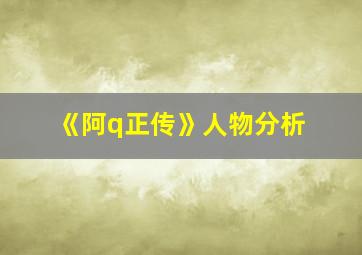 《阿q正传》人物分析